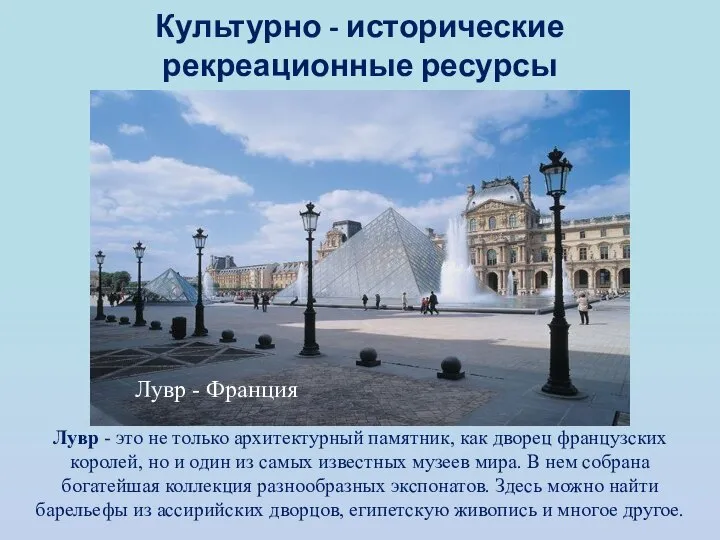 Культурно - исторические рекреационные ресурсы

Лувр - Франция

Лувр - это не только архитектурный памятник, как дворец французских королей, но и один из самых известных музеев мира. В нем собрана богатейшая коллекция разнообразных экспонатов. Здесь можно найти барельефы из ассирийских дворцов, египетскую живопись и многое другое.